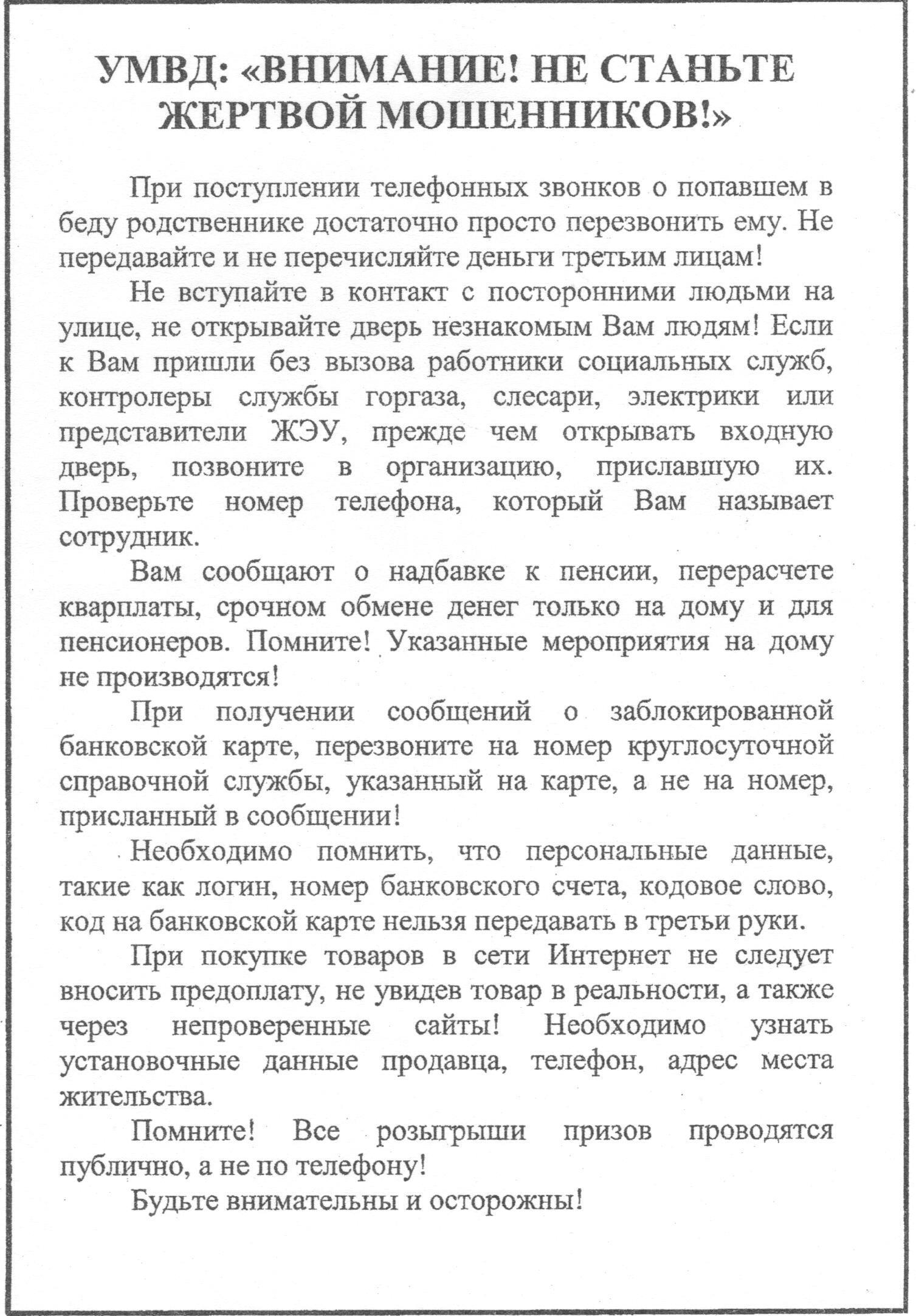 УМВД: «ВНИМАНИЕ! НЕ СТАНЬТЕ ЖЕРТВОЙ МОШЕННИКОВ!»

При поступлении телефонных звонков о попавшем в беду родственнике достаточно просто перезвонить ему. Не передавайте и не перечисляйте деньги третьим лицам!

Не вступайте в контакт с посторонними людьми на улице, не открывайте дверь незнакомым Вам людям! Если к Вам пришли без вызова работники социальных служб, контролеры службы горгаза, слесари, электрики или представители ЖЭУ, прежде чем открывать входную дверь, позвоните в организацию, приславшую их. Проверьте номер телефона, который Вам называет сотрудник.

Вам сообщают о надбавке к пенсии, перерасчете кварплаты, срочном обмене денег только на дому и для пенсионеров. Помните! Указанные мероприятия на дому не производятся!

При получении сообщений о заблокированной банковской карте, перезвоните на номер круглосуточной справочной службы, указанный на карте, а не на номер, присланный в сообщении!

Необходимо помнить, что персональные данные, такие как логин, номер банковского счета, кодовое слово, код на банковской карте нельзя передавать в третьи руки.

При покупке товаров в сети Интернет не следует вносить предоплату, не увидев товар в реальности, а также через непроверенные сайты! Необходимо узнать установочные данные продавца, телефон, адрес места жительства.

Помните! Все розыгрыши призов проводятся публично, а не по телефону!

Будьте внимательны и осторожны!